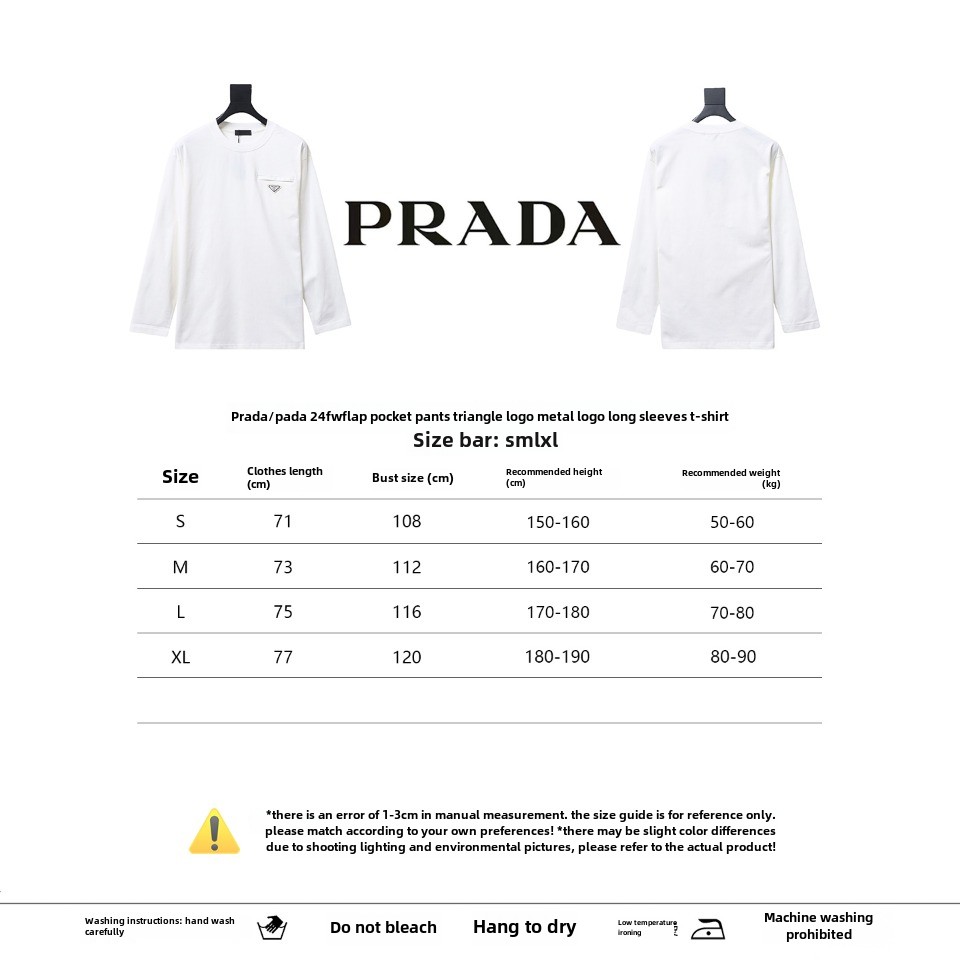 PRADA

Prada/pada 24fwflap pocket pants triangle logo metal logo long sleeves t-shirt

Size bar: smlxl

| Size | Clothes length (cm) | Bust size (cm) | Recommended height (cm) | Recommended weight (kg) |
|---|---|---|---|---|
| S | 71 | 108 | 150-160 | 50-60 |
| M | 73 | 112 | 160-170 | 60-70 |
| L | 75 | 116 | 170-180 | 70-80 |
| XL | 77 | 120 | 180-190 | 80-90 |

*there is an error of 1-3cm in manual measurement. the size guide is for reference only. please match according to your own preferences! *there may be slight color differences due to shooting lighting and environmental pictures, please refer to the actual product!

Washing instructions: hand wash carefully

Do not bleach

Hang to dry

Low temperature ironing

Machine washing prohibited